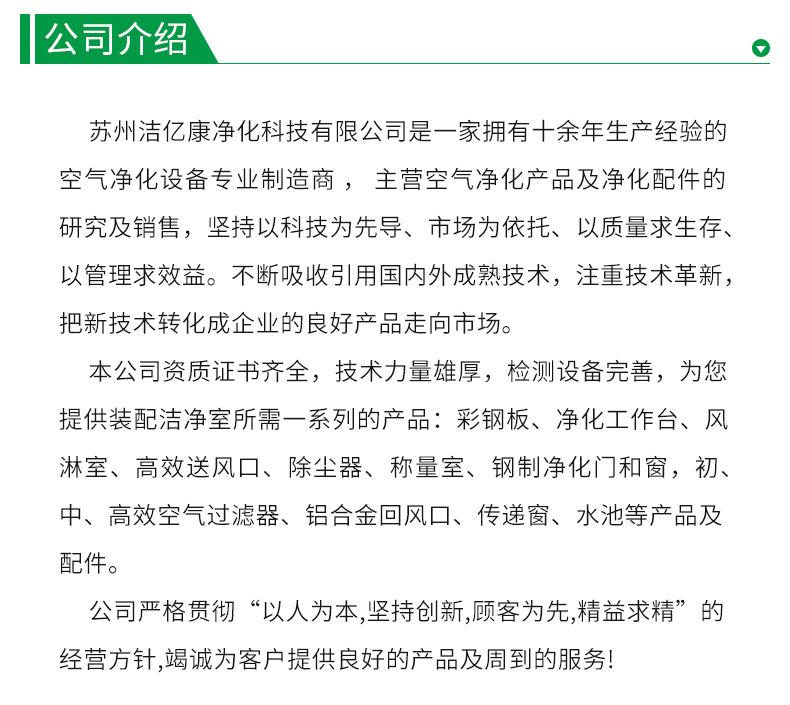 公司介绍

苏州洁亿康净化科技有限公司是一家拥有十余年生产经验的空气净化设备专业制造商， 主营空气净化产品及净化配件的研究及销售，坚持以科技为先导、市场为依托、以质量求生存、以管理求效益。不断吸收引用国内外成熟技术，注重技术革新，把新技术转化成企业的良好产品走向市场。

本公司资质证书齐全，技术力量雄厚，检测设备完善，为您提供装配洁净室所需一系列的产品：彩钢板、净化工作台、风淋室、高效送风口、除尘器、称量室、钢制净化门和窗，初、中、高效空气过滤器、铝合金回风口、传递窗、水池等产品及配件。

公司严格贯彻“以人为本,坚持创新,顾客为先,精益求精”的经营方针,竭诚为客户提供良好的产品及周到的服务!